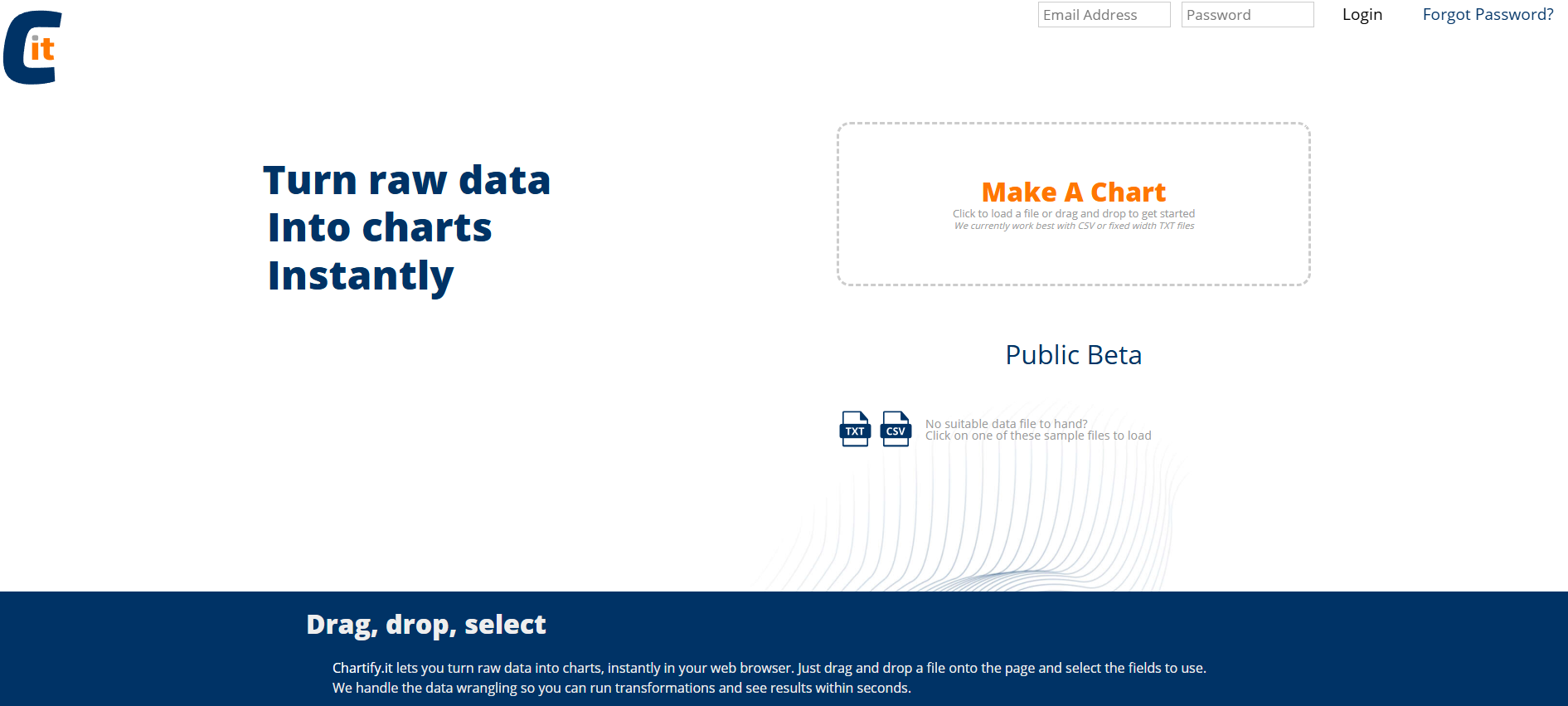 Cit

Email Address Password Login Forgot Password?

Turn raw data
Into charts
Instantly

Make A Chart
Click to load a file or drag and drop to get started
We currently work best with CSV or fixed width TXT files

Public Beta

TXT CSV

No suitable data file to hand?
Click on one of these sample files to load

Drag, drop, select

Chartify.it lets you turn raw data into charts, instantly in your web browser. Just drag and drop a file onto the page and select the fields to use. We handle the data wrangling so you can run transformations and see results within seconds.